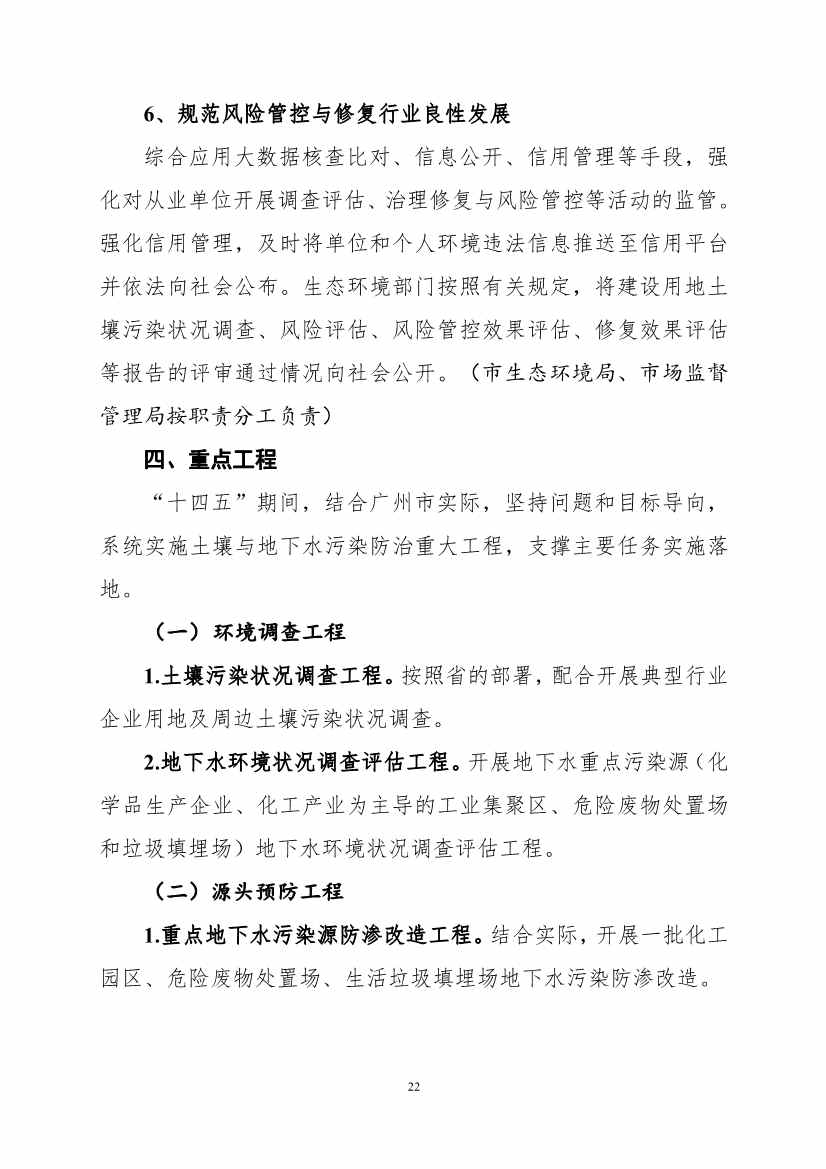 6、规范风险管控与修复行业良性发展

综合应用大数据核查比对、信息公开、信用管理等手段，强化对从业单位开展调查评估、治理修复与风险管控等活动的监管。强化信用管理，及时将单位和个人环境违法信息推送至信用平台并依法向社会公布。生态环境部门按照有关规定，将建设用地土壤污染状况调查、风险评估、风险管控效果评估、修复效果评估等报告的评审通过情况向社会公开。（市生态环境局、市场监督管理局按职责分工负责）

四、重点工程

“十四五”期间，结合广州市实际，坚持问题和目标导向，系统实施土壤与地下水污染防治重大工程，支撑主要任务实施落地。

（一）环境调查工程

1.土壤污染状况调查工程。按照省的部署，配合开展典型行业企业用地及周边土壤污染状况调查。

2.地下水环境状况调查评估工程。开展地下水重点污染源（化学品生产企业、化工产业为主导的工业集聚区、危险废物处置场和垃圾填埋场）地下水环境状况调查评估工程。

（二）源头预防工程

1.重点地下水污染源防渗改造工程。结合实际，开展一批化工园区、危险废物处置场、生活垃圾填埋场地下水污染防渗改造。

22